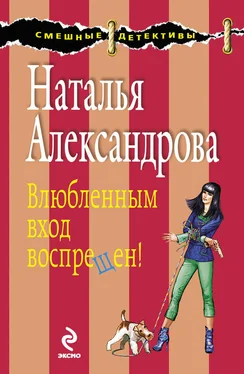 СМЕШНЫЕ ДЕТЕКТИВЫ

Наталья Александрова

Влюбленным вход воспрещен!

ЭКСМО